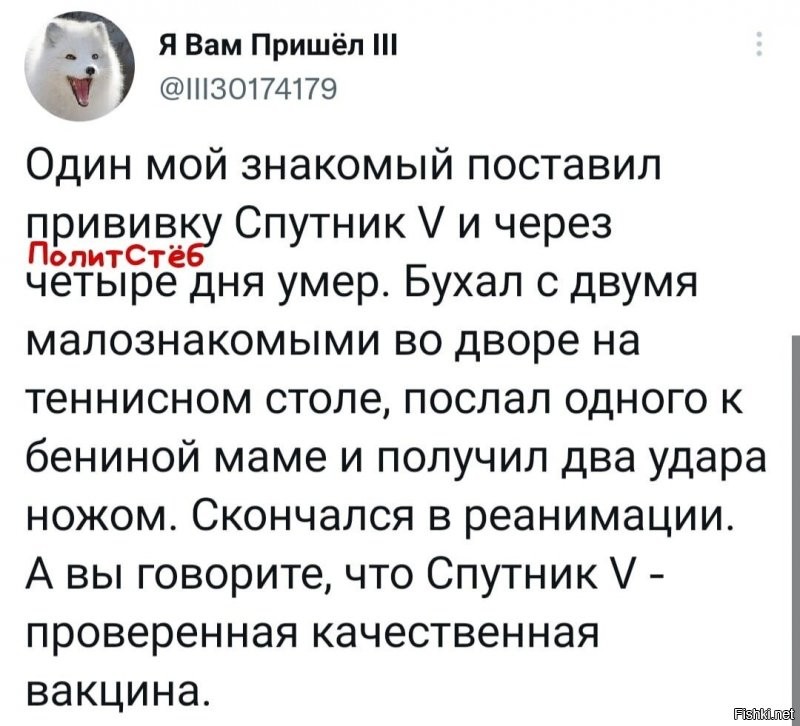 Я Вам Пришёл III
@III30174179

Один мой знакомый поставил прививку Спутник V и через четыре дня умер. Бухал с двумя малознакомыми во дворе на теннисном столе, послал одного к бениной маме и получил два удара ножом. Скончался в реанимации. А вы говорите, что Спутник V - проверенная качественная вакцина.

ПолитСтёб

Fishki.net